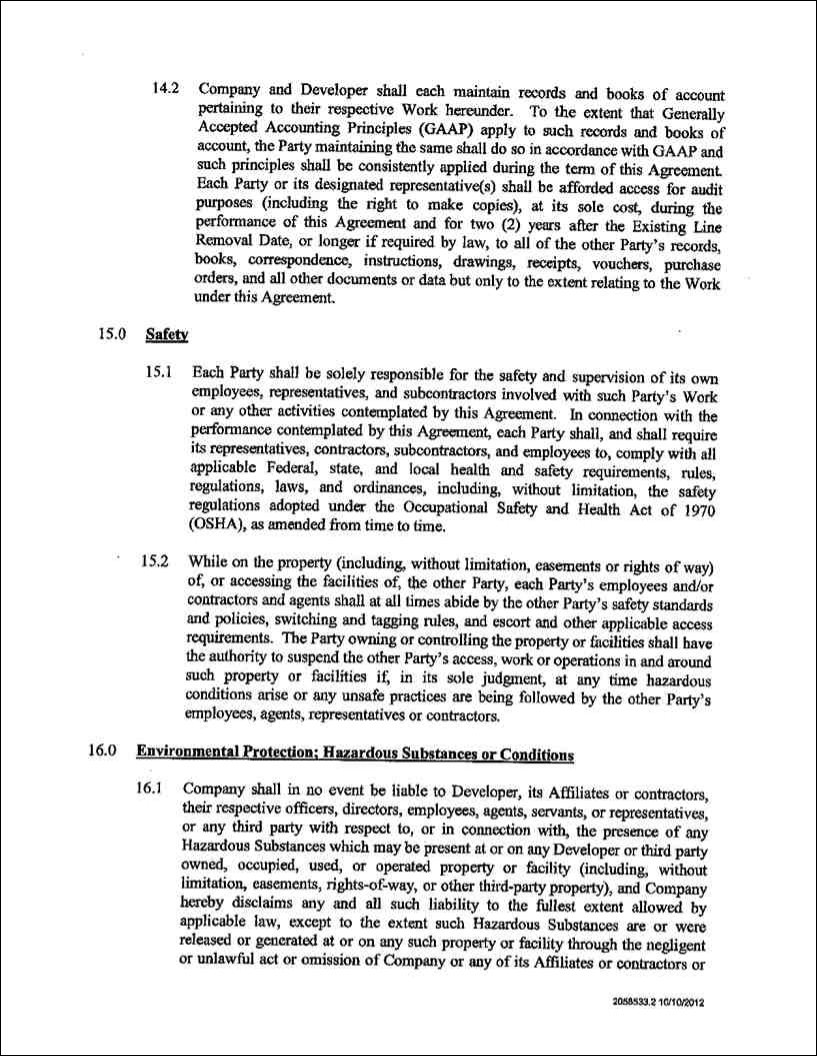 14.2 Company and Developer shall each maintain records and books of account pertaining to their respective Work hereunder. To the extent that Generally Accepted Accounting Principles (GAAP) apply to such records and books of account, the Party maintaining the same shall do so in accordance with GAAP and such principles shall be consistently applied during the term of this Agreement. Each Party or its designated representative(s) shall be afforded access for audit purposes (including the right to make copies), at its sole cost, during the performance of this Agreement and for two (2) years after the Existing Line Removal Date, or longer if required by law, to all of the other Party's records, books, correspondence, instructions, drawings, receipts, vouchers, purchase orders, and all other documents or data but only to the extent relating to the Work under this Agreement.

15.0 Safety

15.1 Each Party shall be solely responsible for the safety and supervision of its own employees, representatives, and subcontractors involved with such Party's Work or any other activities contemplated by this Agreement. In connection with the performance contemplated by this Agreement, each Party shall, and shall require its representatives, contractors, subcontractors, and employees to, comply with all applicable Federal, state, and local health and safety requirements, rules, regulations, laws, and ordinances, including, without limitation, the safety regulations adopted under the Occupational Safety and Health Act of 1970 (OSHA), as amended from time to time.

15.2 While on the property (including, without limitation, easements or rights of way) of, or accessing the facilities of, the other Party, each Party's employees and/or contractors and agents shall at all times abide by the other Party's safety standards and policies, switching and tagging rules, and escort and other applicable access requirements. The Party owning or controlling the property or facilities shall have the authority to suspend the other Party's access, work or operations in and around such property or facilities if, in its sole judgment, at any time hazardous conditions arise or any unsafe practices are being followed by the other Party's employees, agents, representatives or contractors.

16.0 Environmental Protection; Hazardous Substances or Conditions

16.1 Company shall in no event be liable to Developer, its Affiliates or contractors, their respective officers, directors, employees, agents, servants, or representatives, or any third party with respect to, or in connection with, the presence of any Hazardous Substances which may be present at or on any Developer or third party owned, occupied, used, or operated property or facility (including, without limitation, easements, rights-of-way, or other third-party property), and Company hereby disclaims any and all such liability to the fullest extent allowed by applicable law, except to the extent such Hazardous Substances are or were released or generated at or on any such property or facility through the negligent or unlawful act or omission of Company or any of its Affiliates or contractors or

2058533.2 10/10/2012